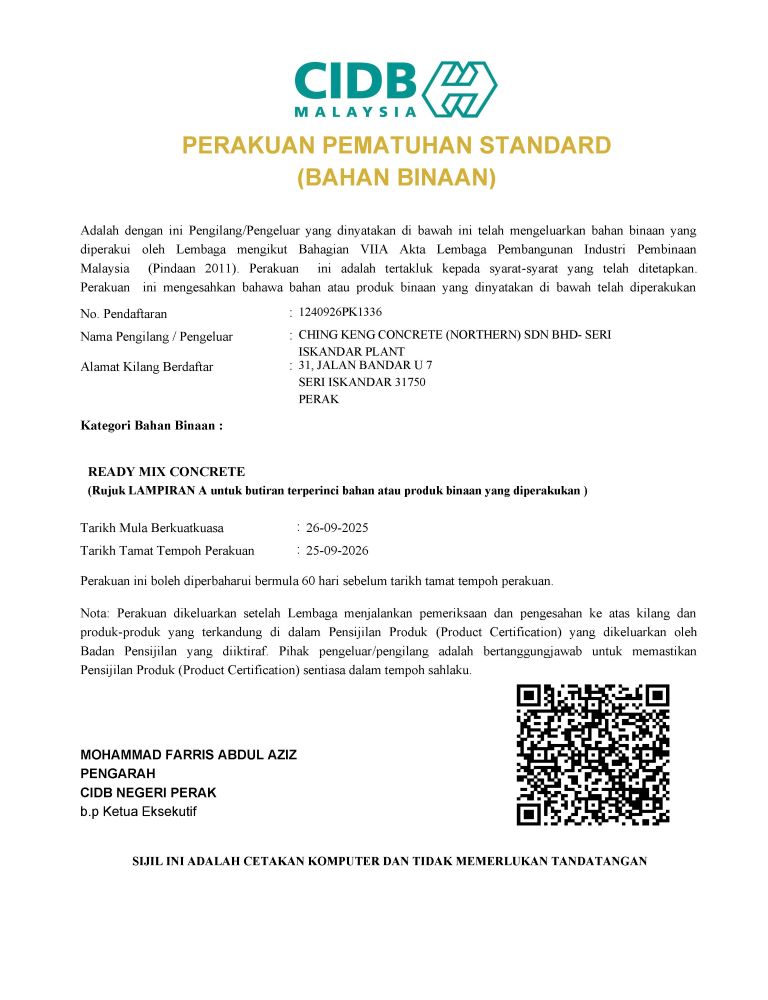 CIDB
MALAYSIA

PERAKUAN PEMATUHAN STANDARD
(BAHAN BINAAN)

Adalah dengan ini Pengilang/Pengeluar yang dinyatakan di bawah ini telah mengeluarkan bahan binaan yang diperakui oleh Lembaga mengikut Bahagian VIIA Akta Lembaga Pembangunan Industri Pembinaan Malaysia (Pindaan 2011). Perakuan ini adalah tertakluk kepada syarat-syarat yang telah ditetapkan. Perakuan ini mengesahkan bahawa bahan atau produk binaan yang dinyatakan di bawah telah diperakukan

No. Pendaftaran : 1240926PK1336
Nama Pengilang / Pengeluar : CHING KENG CONCRETE (NORTHERN) SDN BHD- SERI ISKANDAR PLANT
Alamat Kilang Berdaftar : 31, JALAN BANDAR U 7
SERI ISKANDAR 31750
PERAK

Kategori Bahan Binaan :

READY MIX CONCRETE
(Rujuk LAMPIRAN A untuk butiran terperinci bahan atau produk binaan yang diperakukan )

Tarikh Mula Berkuatkuasa : 26-09-2025
Tarikh Tamat Tempoh Perakuan : 25-09-2026

Perakuan ini boleh diperbaharui bermula 60 hari sebelum tarikh tamat tempoh perakuan.

Nota: Perakuan dikeluarkan setelah Lembaga menjalankan pemeriksaan dan pengesahan ke atas kilang dan produk-produk yang terkandung di dalam Pensijilan Produk (Product Certification) yang dikeluarkan oleh Badan Pensijilan yang diiktiraf. Pihak pengeluar/pengilang adalah bertanggungjawab untuk memastikan Pensijilan Produk (Product Certification) sentiasa dalam tempoh sahlaku.

MOHAMMAD FARRIS ABDUL AZIZ
PENGARAH
CIDB NEGERI PERAK
b.p Ketua Eksekutif

SIJIL INI ADALAH CETAKAN KOMPUTER DAN TIDAK MEMERLUKAN TANDATANGAN